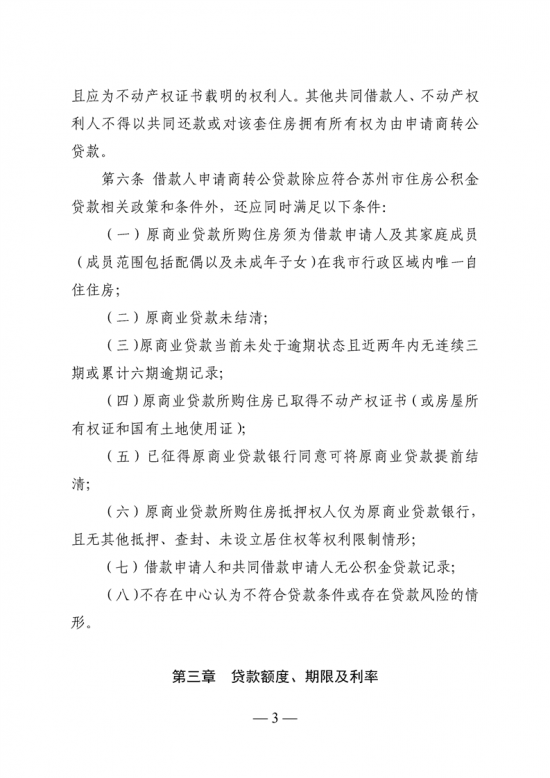 且应为不动产权证书载明的权利人。其他共同借款人、不动产权利人不得以共同还款或对该套住房拥有所有权为由申请商转公贷款。

第六条 借款人申请商转公贷款除应符合苏州市住房公积金贷款相关政策和条件外，还应同时满足以下条件：

（一）原商业贷款所购住房须为借款申请人及其家庭成员（成员范围包括配偶以及未成年子女）在我市行政区域内唯一自住住房；

（二）原商业贷款未结清；

（三）原商业贷款当前未处于逾期状态且近两年内无连续三期或累计六期逾期记录；

（四）原商业贷款所购住房已取得不动产权证书（或房屋所有权证和国有土地使用证）；

（五）已征得原商业贷款银行同意可将原商业贷款提前结清；

（六）原商业贷款所购住房抵押权人仅为原商业贷款银行，且无其他抵押、查封、未设立居住权等权利限制情形；

（七）借款申请人和共同借款申请人无公积金贷款记录；

（八）不存在中心认为不符合贷款条件或存在贷款风险的情形。

第三章 贷款额度、期限及利率

— 3 —